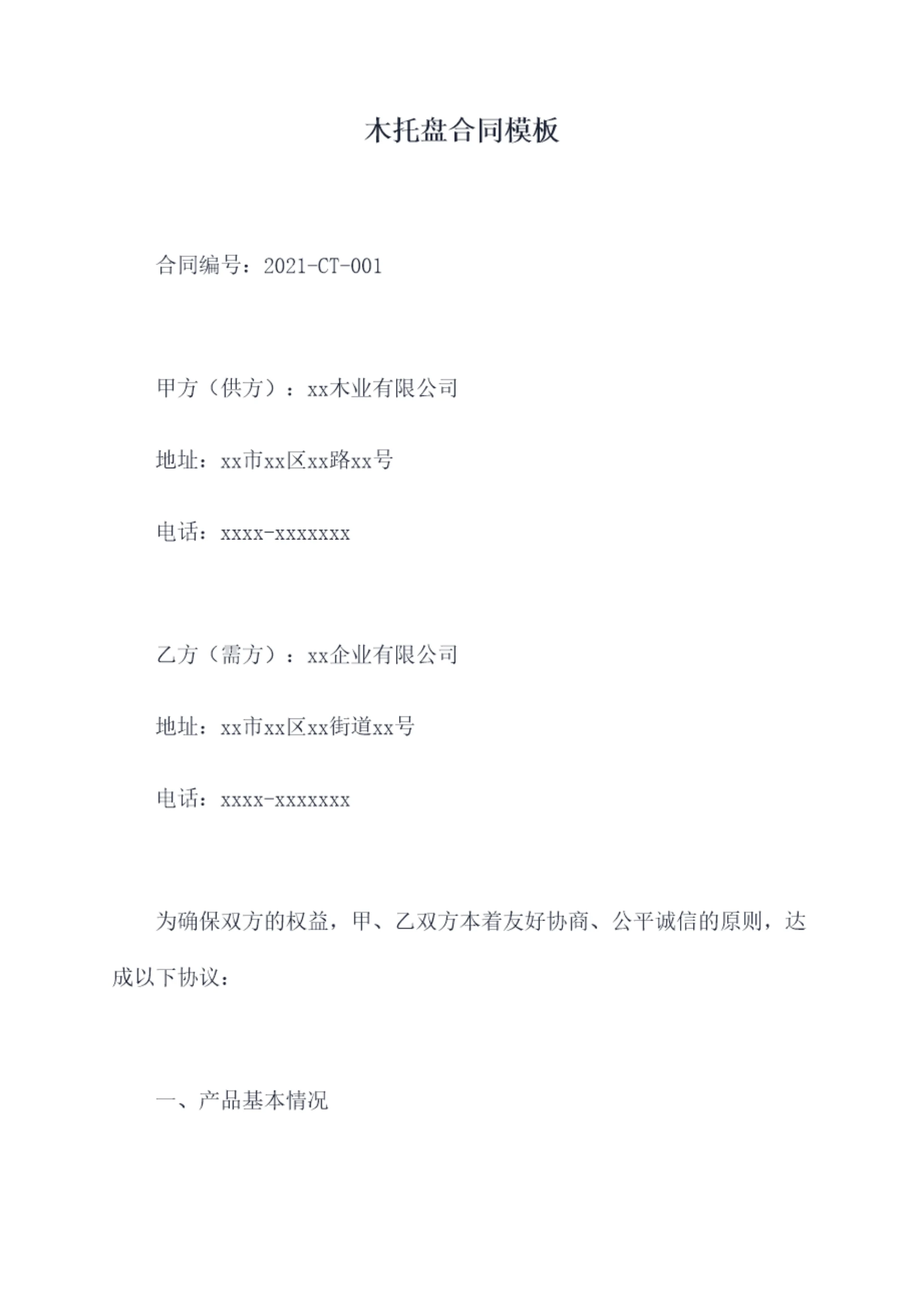 木托盘合同模板

合同编号：2021-CT-001

甲方（供方）：xx木业有限公司

地址：xx市xx区xx路xx号

电话：xxxx-xxxxxxx

乙方（需方）：xx企业有限公司

地址：xx市xx区xx街道xx号

电话：xxxx-xxxxxxx

为确保双方的权益，甲、乙双方本着友好协商、公平诚信的原则，达成以下协议：

一、产品基本情况